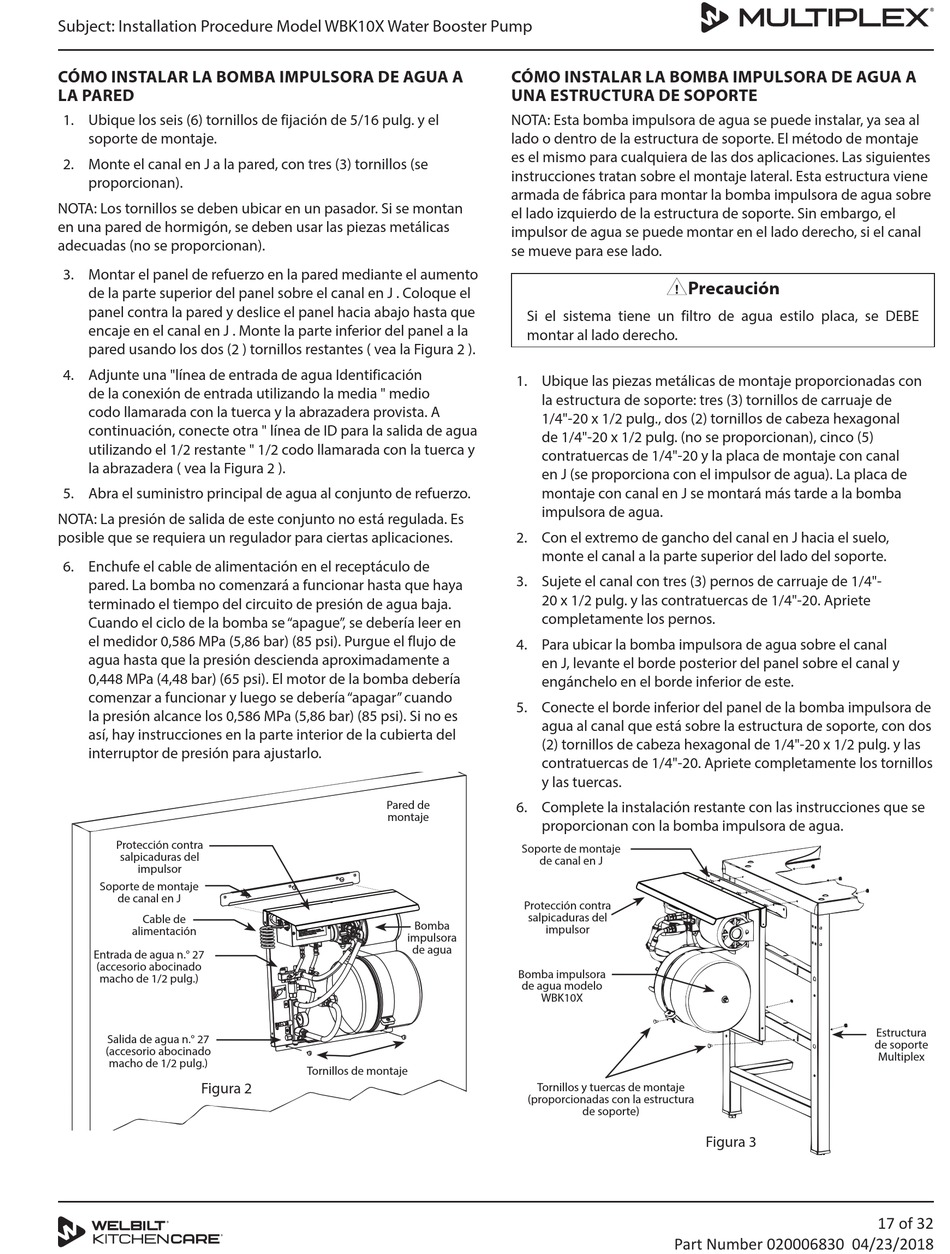 Subject: Installation Procedure Model WBK10X Water Booster Pump

MULTIPLEX

CÓMO INSTALAR LA BOMBA IMPULSORA DE AGUA A LA PARED

1. Ubique los seis (6) tornillos de fijación de 5/16 pulg. y el soporte de montaje.

2. Monte el canal en J a la pared, con tres (3) tornillos (se proporcionan).

NOTA: Los tornillos se deben ubicar en un pasador. Si se montan en una pared de hormigón, se deben usar las piezas metálicas adecuadas (no se proporcionan).

3. Montar el panel de refuerzo en la pared mediante el aumento de la parte superior del panel sobre el canal en J . Coloque el panel contra la pared y deslice el panel hacia abajo hasta que encaje en el canal en J . Monte la parte inferior del panel a la pared usando los dos (2 ) tornillos restantes ( vea la Figura 2 ).

4. Adjunte una "línea de entrada de agua Identificación de la conexión de entrada utilizando la media " medio codo llamarada con la tuerca y la abrazadera provista. A continuación, conecte otra " línea de ID para la salida de agua utilizando el 1/2 restante " 1/2 codo llamarada con la tuerca y la abrazadera ( vea la Figura 2 ).

5. Abra el suministro principal de agua al conjunto de refuerzo.

NOTA: La presión de salida de este conjunto no está regulada. Es posible que se requiera un regulador para ciertas aplicaciones.

6. Enchufe el cable de alimentación en el receptáculo de pared. La bomba no comenzará a funcionar hasta que haya terminado el tiempo del circuito de presión de agua baja. Cuando el ciclo de la bomba se “apague”, se debería leer en el medidor 0,586 MPa (5,86 bar) (85 psi). Purgue el flujo de agua hasta que la presión descienda aproximadamente a 0,448 MPa (4,48 bar) (65 psi). El motor de la bomba debería comenzar a funcionar y luego se debería “apagar” cuando la presión alcance los 0,586 MPa (5,86 bar) (85 psi). Si no es así, hay instrucciones en la parte interior de la cubierta del interruptor de presión para ajustarlo.

Pared de montaje
Protección contra salpicaduras del impulsor
Soporte de montaje de canal en J
Cable de alimentación
Entrada de agua n.° 27 (accesorio abocinado macho de 1/2 pulg.)
Bomba impulsora de agua
Salida de agua n.° 27 (accesorio abocinado macho de 1/2 pulg.)
Tornillos de montaje
Figura 2

CÓMO INSTALAR LA BOMBA IMPULSORA DE AGUA A UNA ESTRUCTURA DE SOPORTE

NOTA: Esta bomba impulsora de agua se puede instalar, ya sea al lado o dentro de la estructura de soporte. El método de montaje es el mismo para cualquiera de las dos aplicaciones. Las siguientes instrucciones tratan sobre el montaje lateral. Esta estructura viene armada de fábrica para montar la bomba impulsora de agua sobre el lado izquierdo de la estructura de soporte. Sin embargo, el impulsor de agua se puede montar en el lado derecho, si el canal se mueve para ese lado.

Precaución
Si el sistema tiene un filtro de agua estilo placa, se DEBE montar al lado derecho.

1. Ubique las piezas metálicas de montaje proporcionadas con la estructura de soporte: tres (3) tornillos de carruaje de 1/4"-20 x 1/2 pulg., dos (2) tornillos de cabeza hexagonal de 1/4"-20 x 1/2 pulg. (no se proporcionan), cinco (5) contratuercas de 1/4"-20 y la placa de montaje con canal en J (se proporciona con el impulsor de agua). La placa de montaje con canal en J se montará más tarde a la bomba impulsora de agua.

2. Con el extremo de gancho del canal en J hacia el suelo, monte el canal a la parte superior del lado del soporte.

3. Sujete el canal con tres (3) pernos de carruaje de 1/4"-20 x 1/2 pulg. y las contratuercas de 1/4"-20. Apriete completamente los pernos.

4. Para ubicar la bomba impulsora de agua sobre el canal en J, levante el borde posterior del panel sobre el canal y engánchelo en el borde inferior de este.

5. Conecte el borde inferior del panel de la bomba impulsora de agua al canal que está sobre la estructura de soporte, con dos (2) tornillos de cabeza hexagonal de 1/4"-20 x 1/2 pulg. y las contratuercas de 1/4"-20. Apriete completamente los tornillos y las tuercas.

6. Complete la instalación restante con las instrucciones que se proporcionan con la bomba impulsora de agua.

Soporte de montaje de canal en J
Protección contra salpicaduras del impulsor
Bomba impulsora de agua modelo WBK10X
Estructura de soporte Multiplex
Tornillos y tuercas de montaje (proporcionadas con la estructura de soporte)
Figura 3

WELBILT KITCHENCARE

17 of 32
Part Number 020006830 04/23/2018